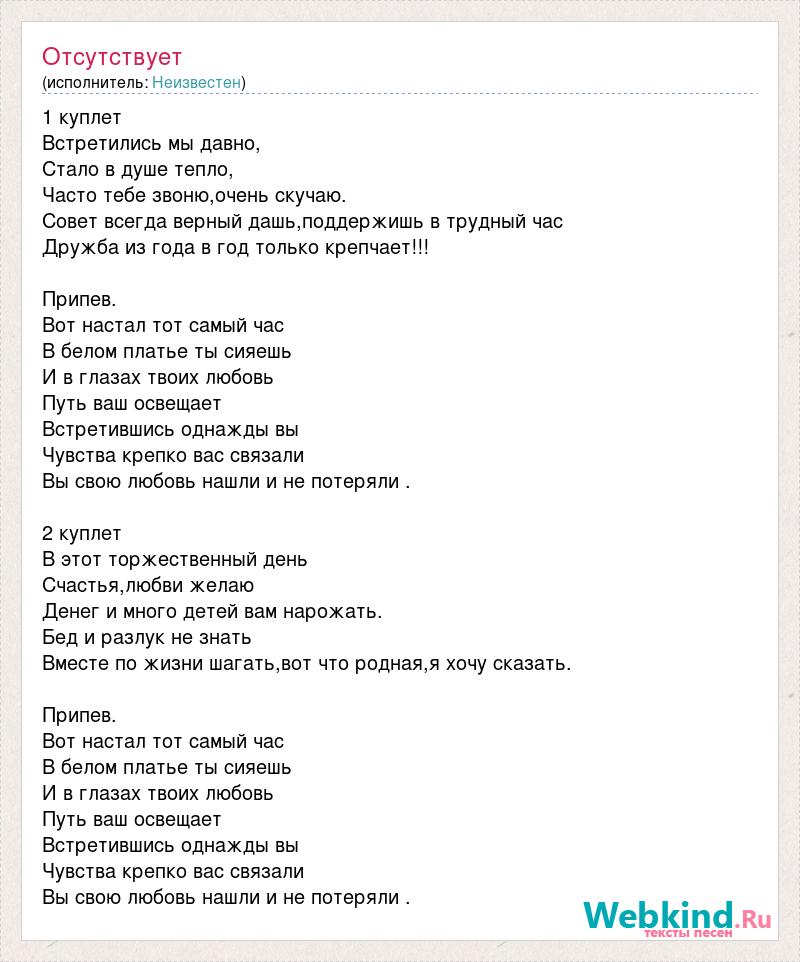 Отсутствует
(исполнитель: Неизвестен)

1 куплет
Встретились мы давно,
Стало в душе тепло,
Часто тебе звоню,очень скучаю.
Совет всегда верный дашь,поддержишь в трудный час
Дружба из года в год только крепчает!!!

Припев.
Вот настал тот самый час
В белом платье ты сияешь
И в глазах твоих любовь
Путь ваш освещает
Встретившись однажды вы
Чувства крепко вас связали
Вы свою любовь нашли и не потеряли .

2 куплет
В этот торжественный день
Счастья,любви желаю
Денег и много детей вам нарожать.
Бед и разлук не знать
Вместе по жизни шагать,вот что родная,я хочу сказать.

Припев.
Вот настал тот самый час
В белом платье ты сияешь
И в глазах твоих любовь
Путь ваш освещает
Встретившись однажды вы
Чувства крепко вас связали
Вы свою любовь нашли и не потеряли .

Webkind.Ru
тексты песен